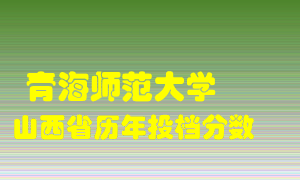 青海师范大学
山西省历年投档分数